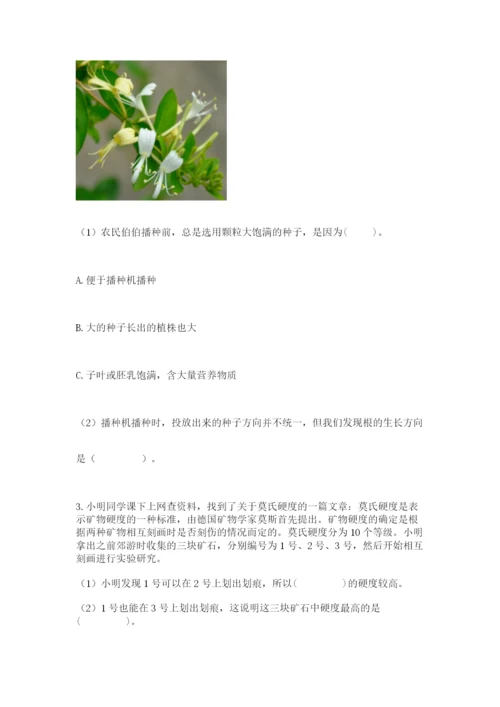 （1）农民伯伯播种前，总是选用颗粒大饱满的种子，是因为（　　）。

A. 便于播种机播种

B. 大的种子长出的植株也大

C. 子叶或胚乳饱满，含大量营养物质

（2）播种机播种时，投放出来的种子方向并不统一，但我们发现根的生长方向是（　　　）。

3. 小明同学课下上网查资料，找到了关于莫氏硬度的一篇文章：莫氏硬度是表示矿物硬度的一种标准，由德国矿物学家莫斯首先提出。矿物硬度的确定是根据两种矿物相互刻画时是否刻伤的情况而定的。莫氏硬度分为10个等级。小明拿出之前郊游时收集的三块矿石，分别编号为1号、2号、3号，然后开始相互刻画进行实验研究。

（1）小明发现1号可以在2号上划出划痕，所以（　　　）的硬度较高。

（2）1号也能在3号上划出划痕，这说明这三块矿石中硬度最高的是（　　　）。